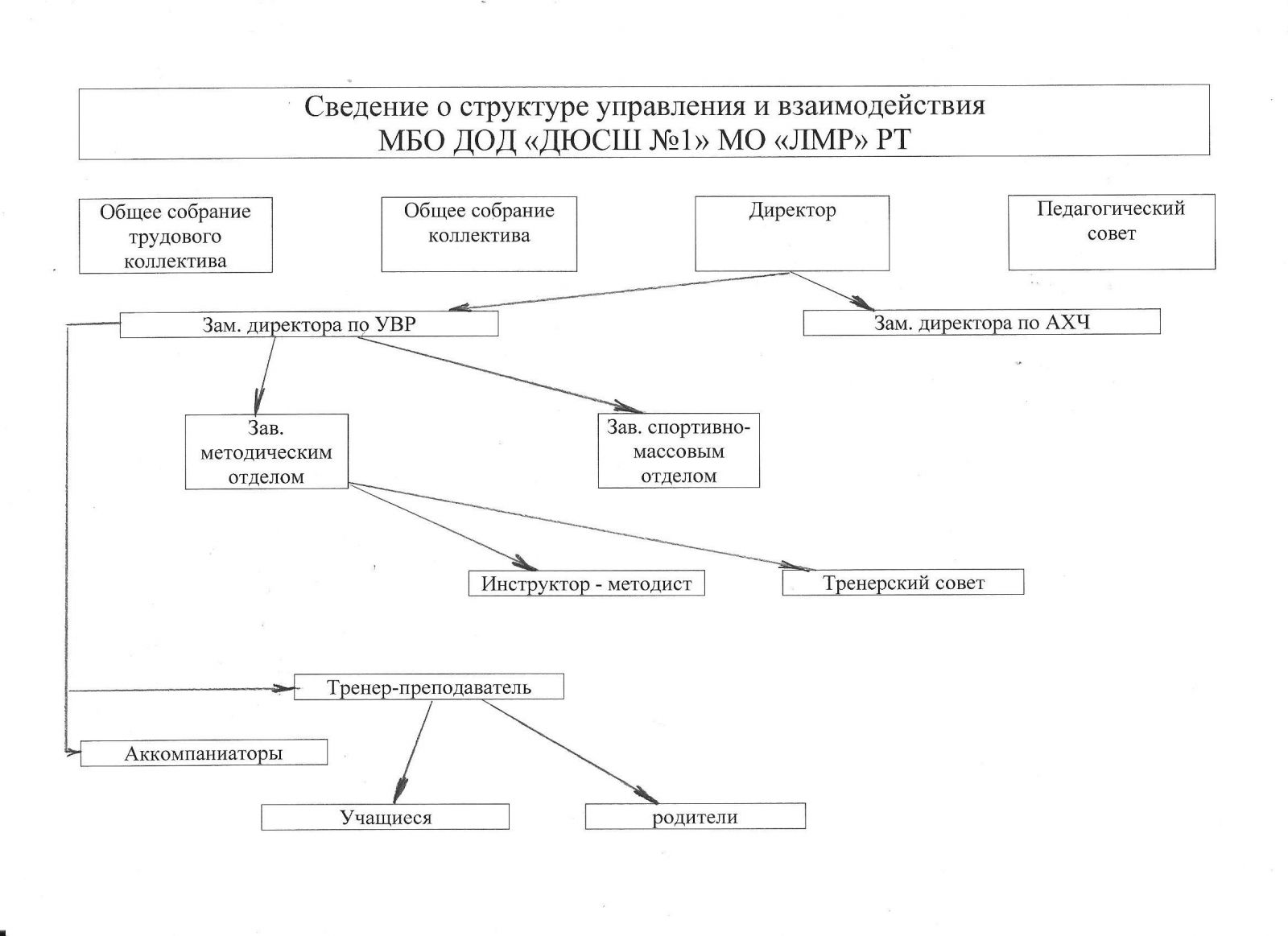 Сведение о структуре управления и взаимодействия
МБО ДОД «ДЮСШ №1» МО «ЛМР» РТ

Общее собрание трудового коллектива

Общее собрание коллектива

Директор

Педагогический совет

Зам. директора по УВР

Зам. директора по АХЧ

Зав. методическим отделом

Зав. спортивно-массовым отделом

Инструктор - методист

Тренерский совет

Тренер-преподаватель

Аккомпаниаторы

Учащиеся

родители